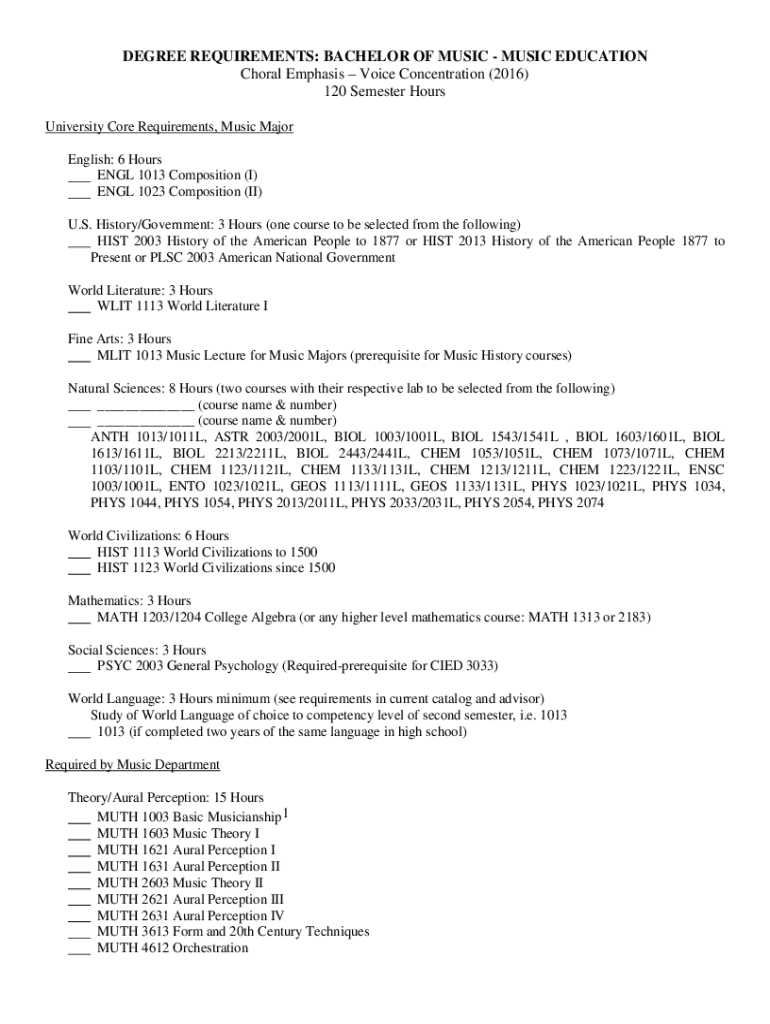 DEGREE REQUIREMENTS: BACHELOR OF MUSIC - MUSIC EDUCATION
Choral Emphasis – Voice Concentration (2016)
120 Semester Hours

University Core Requirements, Music Major

English: 6 Hours
___ ENGL 1013 Composition (I)
___ ENGL 1023 Composition (II)

U.S. History/Government: 3 Hours (one course to be selected from the following)
___ HIST 2003 History of the American People to 1877 or HIST 2013 History of the American People 1877 to Present or PLSC 2003 American National Government

World Literature: 3 Hours
___ WLIT 1113 World Literature I

Fine Arts: 3 Hours
___ MLIT 1013 Music Lecture for Music Majors (prerequisite for Music History courses)

Natural Sciences: 8 Hours (two courses with their respective lab to be selected from the following)
___ _____________ (course name & number)
___ _____________ (course name & number)
ANTH 1013/1011L, ASTR 2003/2001L, BIOL 1003/1001L, BIOL 1543/1541L , BIOL 1603/1601L, BIOL 1613/1611L, BIOL 2213/2211L, BIOL 2443/2441L, CHEM 1053/1051L, CHEM 1073/1071L, CHEM 1103/1101L, CHEM 1123/1121L, CHEM 1133/1131L, CHEM 1213/1211L, CHEM 1223/1221L, ENSC 1003/1001L, ENTO 1023/1021L, GEOS 1113/1111L, GEOS 1133/1131L, PHYS 1023/1021L, PHYS 1034, PHYS 1044, PHYS 1054, PHYS 2013/2011L, PHYS 2033/2031L, PHYS 2054, PHYS 2074

World Civilizations: 6 Hours
___ HIST 1113 World Civilizations to 1500
___ HIST 1123 World Civilizations since 1500

Mathematics: 3 Hours
___ MATH 1203/1204 College Algebra (or any higher level mathematics course: MATH 1313 or 2183)

Social Sciences: 3 Hours
___ PSYC 2003 General Psychology (Required-prerequisite for CIED 3033)

World Language: 3 Hours minimum (see requirements in current catalog and advisor)
Study of World Language of choice to competency level of second semester, i.e. 1013
___ 1013 (if completed two years of the same language in high school)

Required by Music Department

Theory/Aural Perception: 15 Hours
___ MUTH 1003 Basic Musicianship$^1$
___ MUTH 1603 Music Theory I
___ MUTH 1621 Aural Perception I
___ MUTH 1631 Aural Perception II
___ MUTH 2603 Music Theory II
___ MUTH 2621 Aural Perception III
___ MUTH 2631 Aural Perception IV
___ MUTH 3613 Form and 20th Century Techniques
___ MUTH 4612 Orchestration